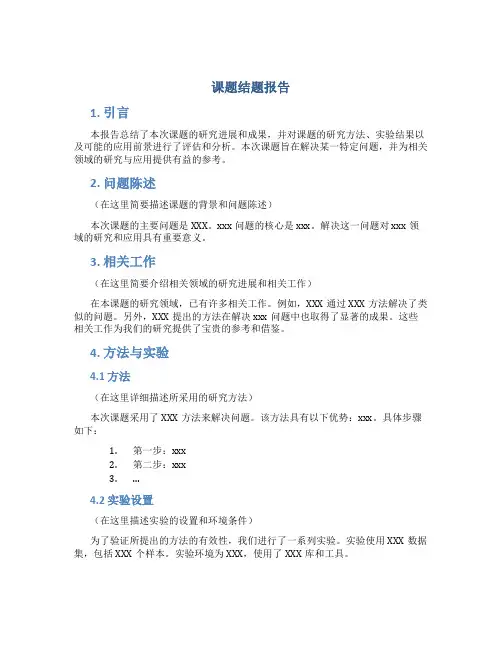 课题结题报告

1. 引言

本报告总结了本次课题的研究进展和成果，并对课题的研究方法、实验结果以及可能的应用前景进行了评估和分析。本次课题旨在解决某一特定问题，并为相关领域的研究与应用提供有益的参考。

2. 问题陈述

（在这里简要描述课题的背景和问题陈述）

本次课题的主要问题是 XXX。xxx 问题的核心是 xxx。解决这一问题对 xxx 领域的研究和应用具有重要意义。

3. 相关工作

（在这里简要介绍相关领域的研究进展和相关工作）

在本课题的研究领域，已有许多相关工作。例如，XXX 通过 XXX 方法解决了类似的问题。另外，XXX 提出的方法在解决 xxx 问题中也取得了显著的成果。这些相关工作为我们的研究提供了宝贵的参考和借鉴。

4. 方法与实验

4.1 方法

（在这里详细描述所采用的研究方法）

本次课题采用了 XXX 方法来解决问题。该方法具有以下优势：xxx。具体步骤如下：

1. 第一步：xxx
2. 第二步：xxx
3. ...

4.2 实验设置

（在这里描述实验的设置和环境条件）

为了验证所提出的方法的有效性，我们进行了一系列实验。实验使用 XXX 数据集，包括 XXX 个样本。实验环境为 XXX，使用了 XXX 库和工具。